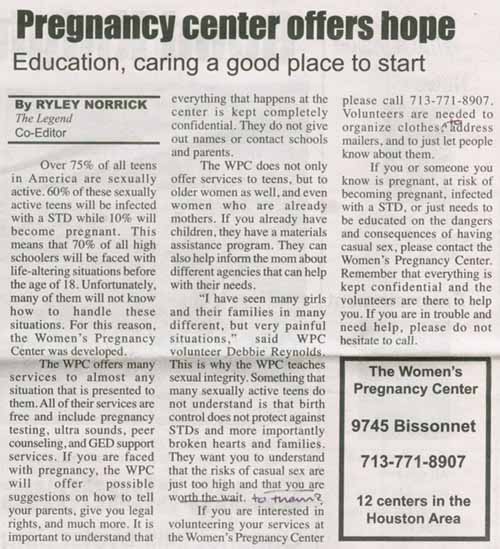 Pregnancy center offers hope

Education, caring a good place to start

By RYLEY NORRICK
The Legend
Co-Editor

Over 75% of all teens in America are sexually active. 60% of these sexually active teens will be infected with a STD while 10% will become pregnant. This means that 70% of all high schoolers will be faced with life-altering situations before the age of 18. Unfortunately, many of them will not know how to handle these situations. For this reason, the Women's Pregnancy Center was developed.

The WPC offers many services to almost any situation that is presented to them. All of their services are free and include pregnancy testing, ultra sounds, peer counseling, and GED support services. If you are faced with pregnancy, the WPC will offer possible suggestions on how to tell your parents, give you legal rights, and much more. It is important to understand that everything that happens at the center is kept completely confidential. They do not give out names or contact schools and parents.

The WPC does not only offer services to teens, but to older women as well, and even women who are already mothers. If you already have children, they have a materials assistance program. They can also help inform the mom about different agencies that can help with their needs.

"I have seen many girls and their families in many different, but very painful situations," said WPC volunteer Debbie Reynolds. This is why the WPC teaches sexual integrity. Something that many sexually active teens do not understand is that birth control does not protect against STDs and more importantly broken hearts and families. They want you to understand that the risks of casual sex are just too high and that you are worth the wait. to them?

If you are interested in volunteering your services at the Women's Pregnancy Center please call 713-771-8907. Volunteers are needed to organize clothes, to address mailers, and to just let people know about them.

If you or someone you know is pregnant, at risk of becoming pregnant, infected with a STD, or just needs to be educated on the dangers and consequences of having casual sex, please contact the Women's Pregnancy Center. Remember that everything is kept confidential and the volunteers are there to help you. If you are in trouble and need help, please do not hesitate to call.

The Women's Pregnancy Center

9745 Bissonnet

713-771-8907

12 centers in the Houston Area